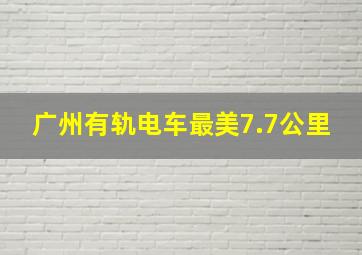 广州有轨电车最美7.7公里